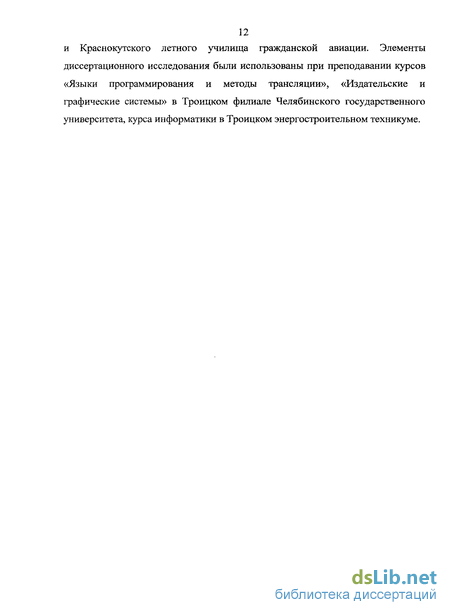 12

и Краснокутского летного училища гражданской авиации. Элементы диссертационного исследования были использованы при преподавании курсов «Языки программирования и методы трансляции», «Издательские и графические системы» в Троицком филиале Челябинского государственного университета, курса информатики в Троицком энергостроительном техникуме.

dsLib.net
библиотека диссертаций